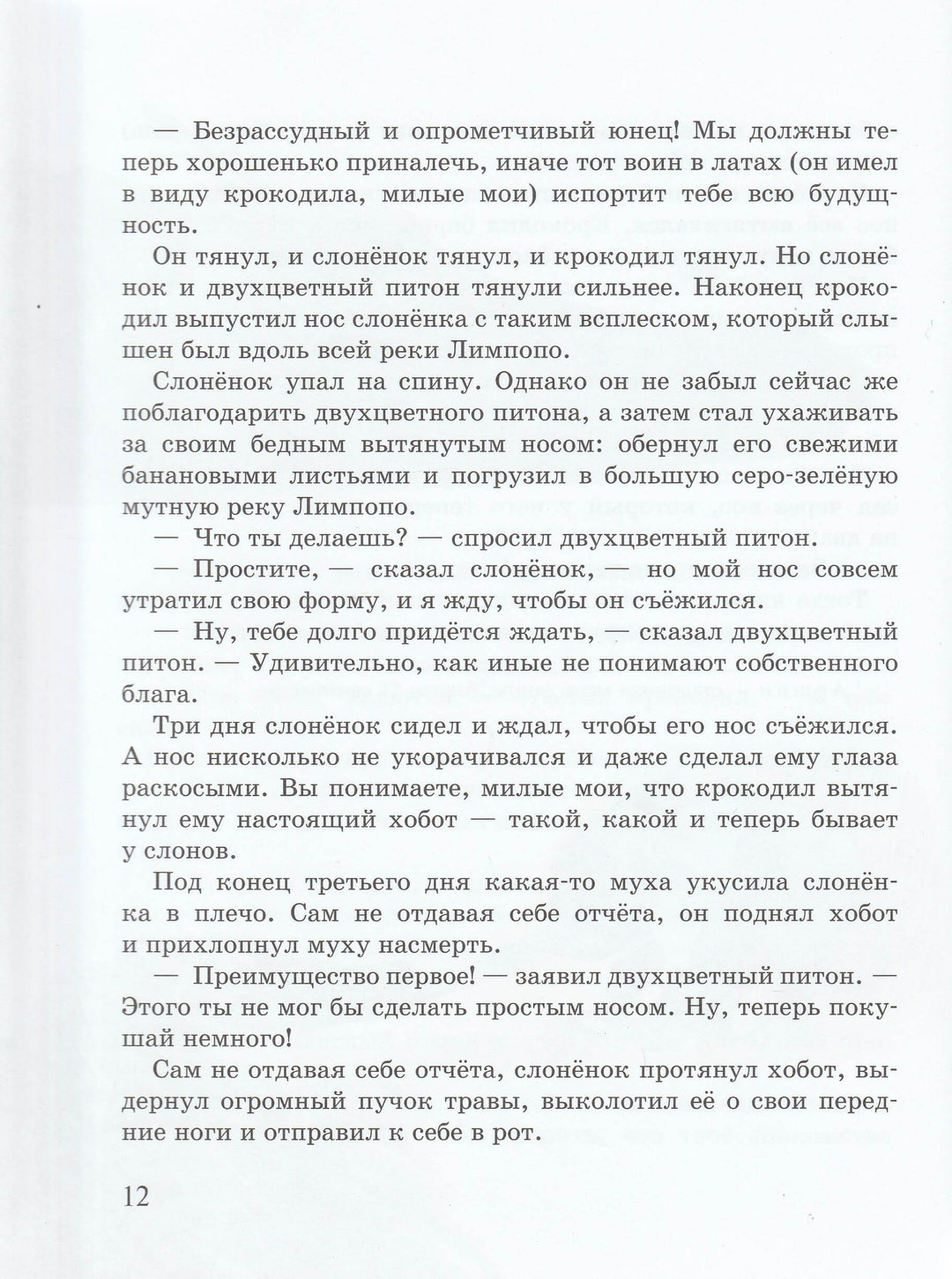 — Безрассудный и опрометчивый юнец! Мы должны теперь хорошенько приналечь, иначе тот воин в латах (он имел в виду крокодила, милые мои) испортит тебе всю будущность.

Он тянул, и слонёнок тянул, и крокодил тянул. Но слонёнок и двухцветный питон тянули сильнее. Наконец крокодил выпустил нос слонёнка с таким всплеском, который слышен был вдоль всей реки Лимпопо.

Слонёнок упал на спину. Однако он не забыл сейчас же поблагодарить двухцветного питона, а затем стал ухаживать за своим бедным вытянутым носом: обернул его свежими банановыми листьями и погрузил в большую серо-зелёную мутную реку Лимпопо.

— Что ты делаешь? — спросил двухцветный питон.

— Простите, — сказал слонёнок, — но мой нос совсем утратил свою форму, и я жду, чтобы он съёжился.

— Ну, тебе долго придётся ждать, — сказал двухцветный питон. — Удивительно, как иные не понимают собственного блага.

Три дня слонёнок сидел и ждал, чтобы его нос съёжился. А нос нисколько не укорачивался и даже сделал ему глаза раскосыми. Вы понимаете, милые мои, что крокодил вытянул ему настоящий хобот — такой, какой и теперь бывает у слонов.

Под конец третьего дня какая-то муха укусила слонёнка в плечо. Сам не отдавая себе отчёта, он поднял хобот и прихлопнул муху насмерть.

— Преимущество первое! — заявил двухцветный питон. — Этого ты не мог бы сделать простым носом. Ну, теперь покушай немного!

Сам не отдавая себе отчёта, слонёнок протянул хобот, выдернул огромный пучок травы, выколотил её о свои передние ноги и отправил к себе в рот.

12